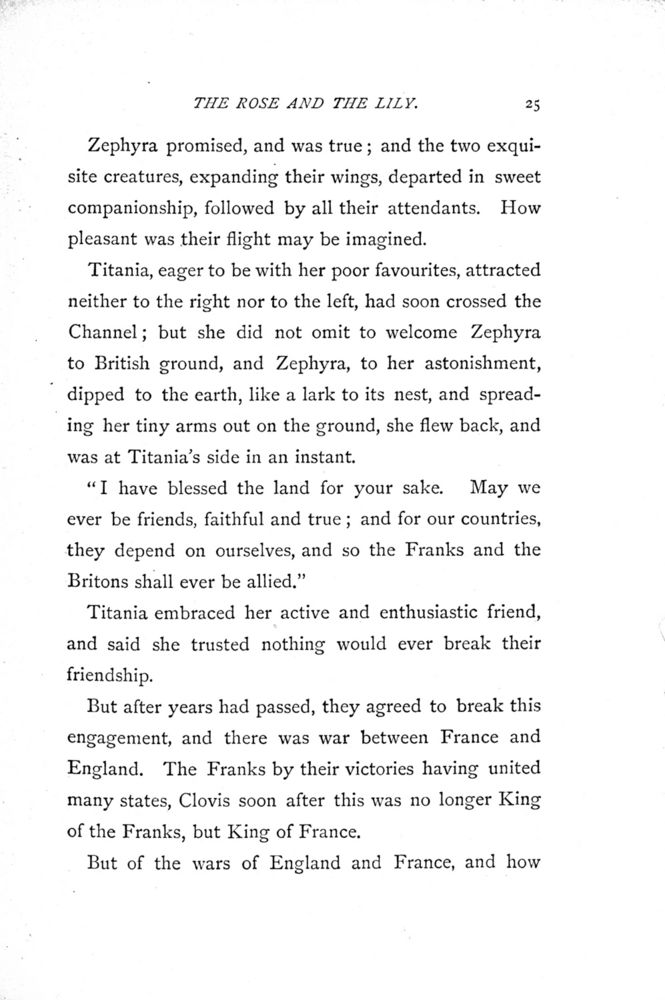 THE ROSE AND THE LILY. 25

Zephyra promised, and was true; and the two exquisite creatures, expanding their wings, departed in sweet companionship, followed by all their attendants. How pleasant was their flight may be imagined.

Titania, eager to be with her poor favourites, attracted neither to the right nor to the left, had soon crossed the Channel; but she did not omit to welcome Zephyra to British ground, and Zephyra, to her astonishment, dipped to the earth, like a lark to its nest, and spreading her tiny arms out on the ground, she flew back, and was at Titania's side in an instant.

"I have blessed the land for your sake. May we ever be friends, faithful and true; and for our countries, they depend on ourselves, and so the Franks and the Britons shall ever be allied."

Titania embraced her active and enthusiastic friend, and said she trusted nothing would ever break their friendship.

But after years had passed, they agreed to break this engagement, and there was war between France and England. The Franks by their victories having united many states, Clovis soon after this was no longer King of the Franks, but King of France.

But of the wars of England and France, and how